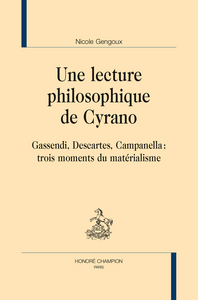 Nicole Gengoux

Une lecture philosophique de Cyrano

Gassendi, Descartes, Campanella : trois moments du matérialisme

HONORÉ CHAMPION
PARIS